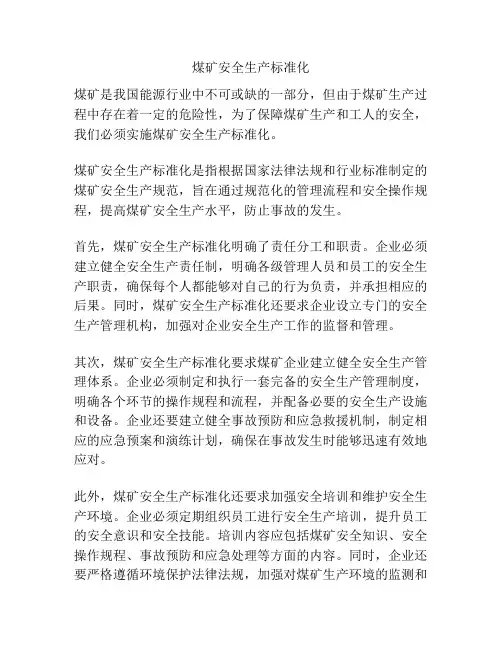 煤矿安全生产标准化

煤矿是我国能源行业中不可或缺的一部分，但由于煤矿生产过程中存在着一定的危险性，为了保障煤矿生产和工人的安全，我们必须实施煤矿安全生产标准化。

煤矿安全生产标准化是指根据国家法律法规和行业标准制定的煤矿安全生产规范，旨在通过规范化的管理流程和安全操作规程，提高煤矿安全生产水平，防止事故的发生。

首先，煤矿安全生产标准化明确了责任分工和职责。企业必须建立健全安全生产责任制，明确各级管理人员和员工的安全生产职责，确保每个人都能够对自己的行为负责，并承担相应的后果。同时，煤矿安全生产标准化还要求企业设立专门的安全生产管理机构，加强对企业安全生产工作的监督和管理。

其次，煤矿安全生产标准化要求煤矿企业建立健全安全生产管理体系。企业必须制定和执行一套完备的安全生产管理制度，明确各个环节的操作规程和流程，并配备必要的安全生产设施和设备。企业还要建立健全事故预防和应急救援机制，制定相应的应急预案和演练计划，确保在事故发生时能够迅速有效地应对。

此外，煤矿安全生产标准化还要求加强安全培训和维护安全生产环境。企业必须定期组织员工进行安全生产培训，提升员工的安全意识和安全技能。培训内容应包括煤矿安全知识、安全操作规程、事故预防和应急处理等方面的内容。同时，企业还要严格遵循环境保护法律法规，加强对煤矿生产环境的监测和